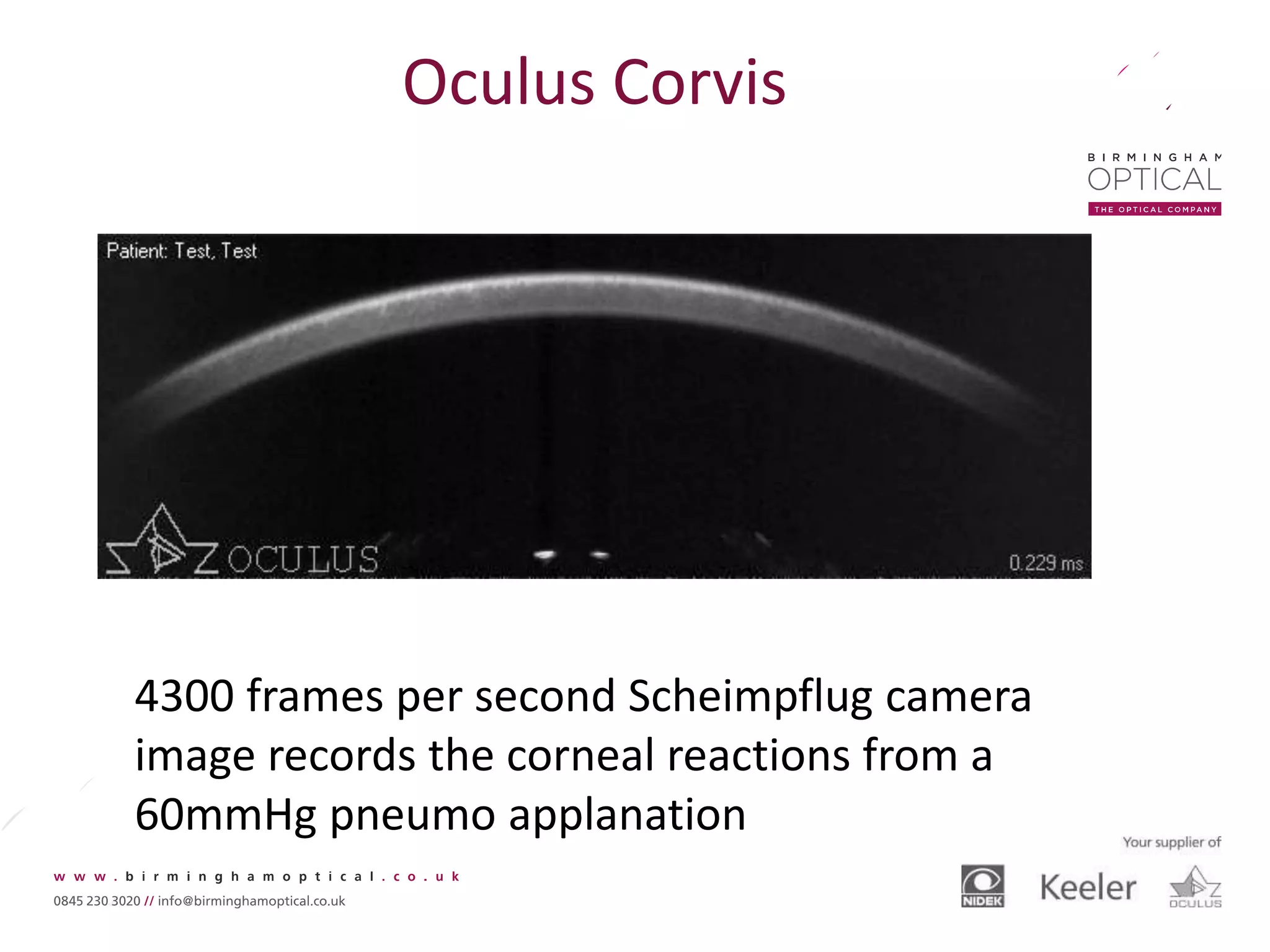 Oculus Corvis

BIRMINGHAM
OPTICAL
THE OPTICAL COMPANY

Patient: Test, Test

OCULUS

0.229 ms

4300 frames per second Scheimpflug camera image records the corneal reactions from a 60mmHg pneumo applanation

www.birminghamoptical.co.uk
0845 230 3020 // info@birminghamoptical.co.uk

Your supplier of
NIDEK
Keeler
OCULUS